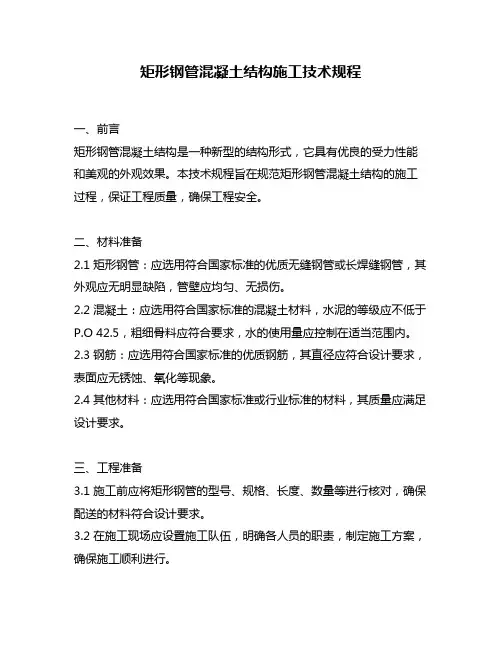 矩形钢管混凝土结构施工技术规程

一、前言
矩形钢管混凝土结构是一种新型的结构形式，它具有优良的受力性能和美观的外观效果。本技术规程旨在规范矩形钢管混凝土结构的施工过程，保证工程质量，确保工程安全。

二、材料准备
2.1 矩形钢管：应选用符合国家标准的优质无缝钢管或长焊缝钢管，其外观应无明显缺陷，管壁应均匀、无损伤。
2.2 混凝土：应选用符合国家标准的混凝土材料，水泥的等级应不低于P.O 42.5，粗细骨料应符合要求，水的使用量应控制在适当范围内。
2.3 钢筋：应选用符合国家标准的优质钢筋，其直径应符合设计要求，表面应无锈蚀、氧化等现象。
2.4 其他材料：应选用符合国家标准或行业标准的材料，其质量应满足设计要求。

三、工程准备
3.1 施工前应将矩形钢管的型号、规格、长度、数量等进行核对，确保配送的材料符合设计要求。
3.2 在施工现场应设置施工队伍，明确各人员的职责，制定施工方案，确保施工顺利进行。